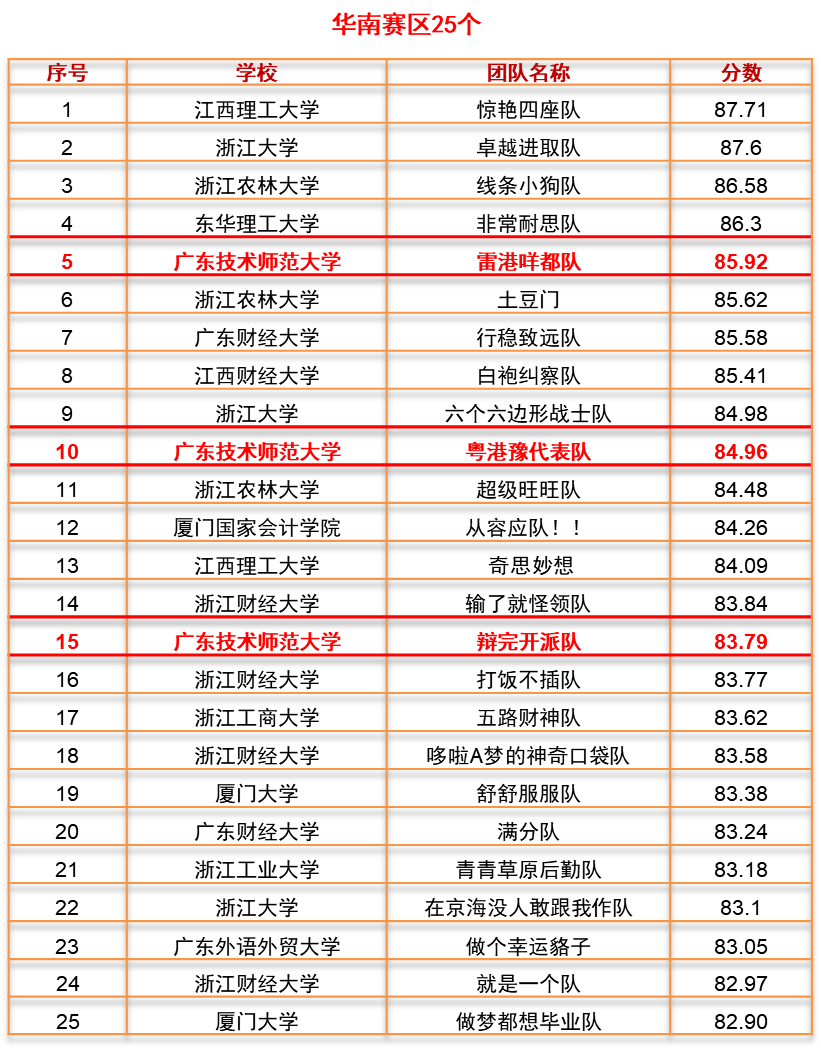 华南赛区25个

| 序号 | 学校 | 团队名称 | 分数 |
|---|---|---|---|
| 1 | 江西理工大学 | 惊艳四座队 | 87.71 |
| 2 | 浙江大学 | 卓越进取队 | 87.6 |
| 3 | 浙江农林大学 | 线条小狗队 | 86.58 |
| 4 | 东华理工大学 | 非常耐思队 | 86.3 |
| 5 | 广东技术师范大学 | 雷港咩都队 | 85.92 |
| 6 | 浙江农林大学 | 土豆门 | 85.62 |
| 7 | 广东财经大学 | 行稳致远队 | 85.58 |
| 8 | 江西财经大学 | 白袍纠察队 | 85.41 |
| 9 | 浙江大学 | 六个六边形战士队 | 84.98 |
| 10 | 广东技术师范大学 | 粤港豫代表队 | 84.96 |
| 11 | 浙江农林大学 | 超级旺旺队 | 84.48 |
| 12 | 厦门国家会计学院 | 从容应队！！ | 84.26 |
| 13 | 江西理工大学 | 奇思妙想 | 84.09 |
| 14 | 浙江财经大学 | 输了就怪领队 | 83.84 |
| 15 | 广东技术师范大学 | 辩完开派队 | 83.79 |
| 16 | 浙江财经大学 | 打饭不插队 | 83.77 |
| 17 | 浙江工商大学 | 五路财神队 | 83.62 |
| 18 | 浙江财经大学 | 哆啦A梦的神奇口袋队 | 83.58 |
| 19 | 厦门大学 | 舒舒服服队 | 83.38 |
| 20 | 广东财经大学 | 满分队 | 83.24 |
| 21 | 浙江工业大学 | 青青草原后勤队 | 83.18 |
| 22 | 浙江大学 | 在京海没人敢跟我作队 | 83.1 |
| 23 | 广东外语外贸大学 | 做个幸运貉子 | 83.05 |
| 24 | 浙江财经大学 | 就是一个队 | 82.97 |
| 25 | 厦门大学 | 做梦都想毕业队 | 82.90 |